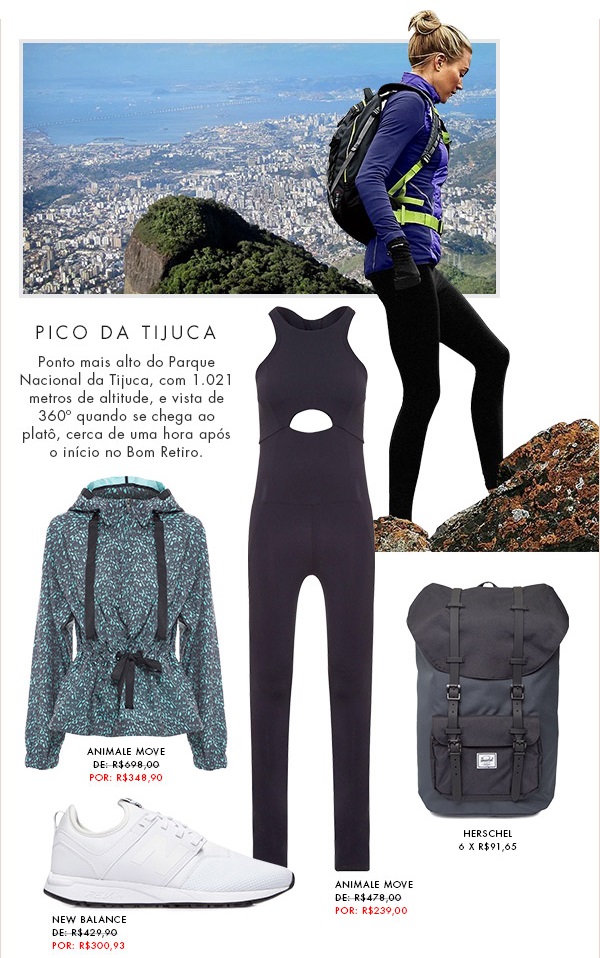 PICO DA TIJUCA

Ponto mais alto do Parque Nacional da Tijuca, com 1.021 metros de altitude, e vista de 360º quando se chega ao platô, cerca de uma hora após o início no Bom Retiro.

ANIMALE MOVE
DE: R$698,00
POR: R$348,90

NEW BALANCE
DE: R$429,90
POR: R$300,93

ANIMALE MOVE
DE: R$478,00
POR: R$239,00

HERSCHEL
6 X R$91,65